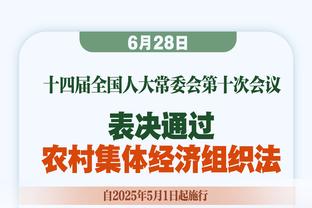 6月28日

十四届全国人大常委会第十次会议

表决通过
农村集体经济组织法

自2025年5月1日起施行